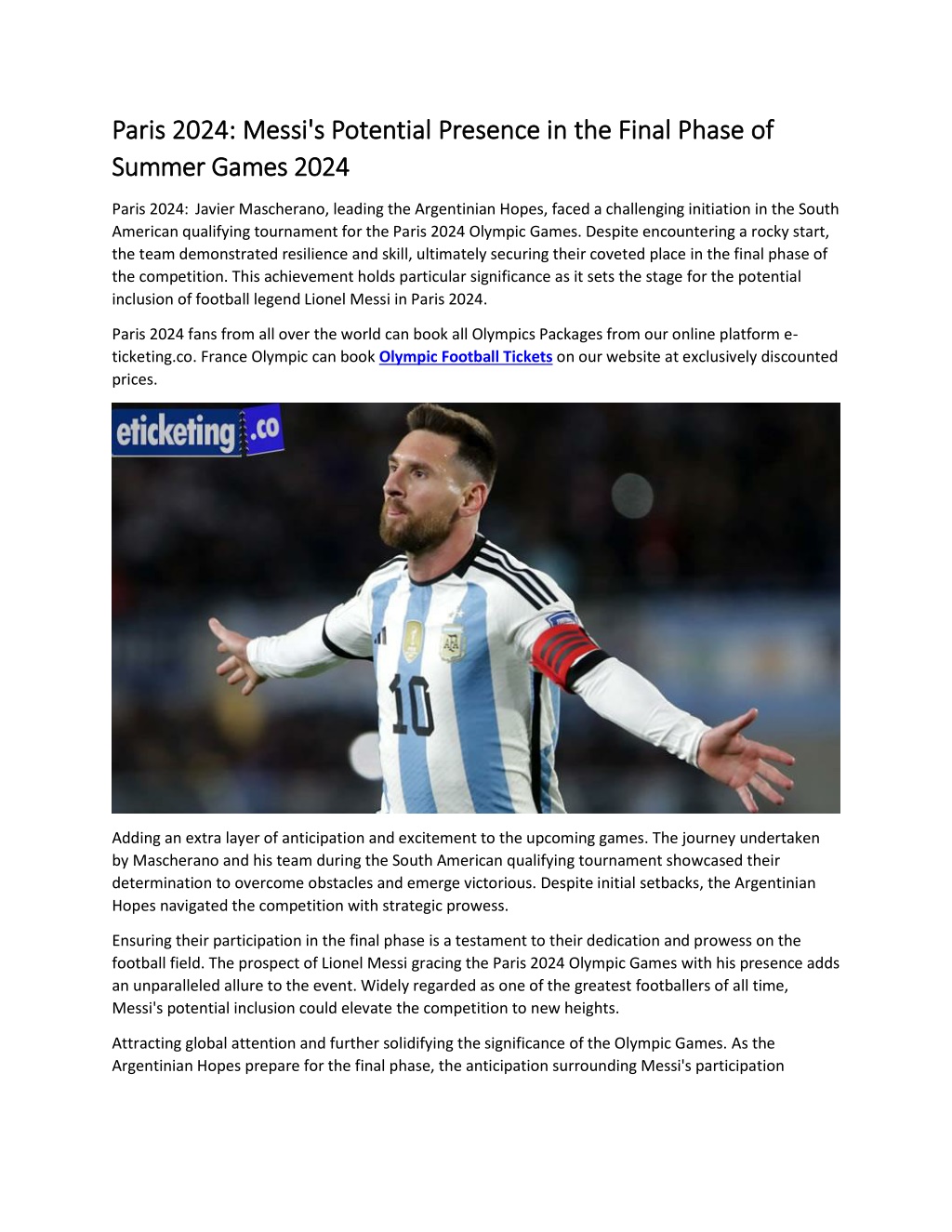 Paris 2024: Messi's Potential Presence in the Final Phase of Summer Games 2024

Paris 2024: Javier Mascherano, leading the Argentinian Hopes, faced a challenging initiation in the South American qualifying tournament for the Paris 2024 Olympic Games. Despite encountering a rocky start, the team demonstrated resilience and skill, ultimately securing their coveted place in the final phase of the competition. This achievement holds particular significance as it sets the stage for the potential inclusion of football legend Lionel Messi in Paris 2024.

Paris 2024 fans from all over the world can book all Olympics Packages from our online platform e-ticketing.co. France Olympic can book Olympic Football Tickets on our website at exclusively discounted prices.

eticketing.co

10

Adding an extra layer of anticipation and excitement to the upcoming games. The journey undertaken by Mascherano and his team during the South American qualifying tournament showcased their determination to overcome obstacles and emerge victorious. Despite initial setbacks, the Argentinian Hopes navigated the competition with strategic prowess.

Ensuring their participation in the final phase is a testament to their dedication and prowess on the football field. The prospect of Lionel Messi gracing the Paris 2024 Olympic Games with his presence adds an unparalleled allure to the event. Widely regarded as one of the greatest footballers of all time, Messi's potential inclusion could elevate the competition to new heights.

Attracting global attention and further solidifying the significance of the Olympic Games. As the Argentinian Hopes prepare for the final phase, the anticipation surrounding Messi's participation